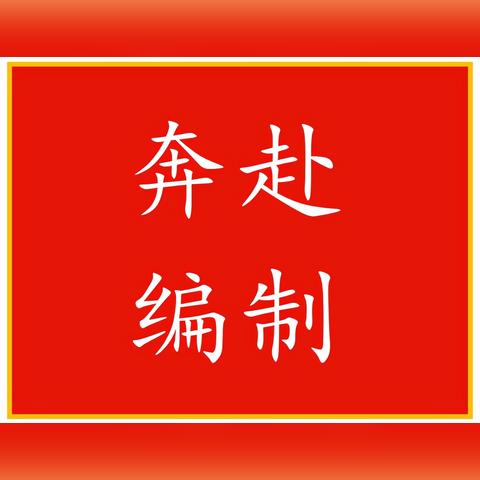 奔赴
编制